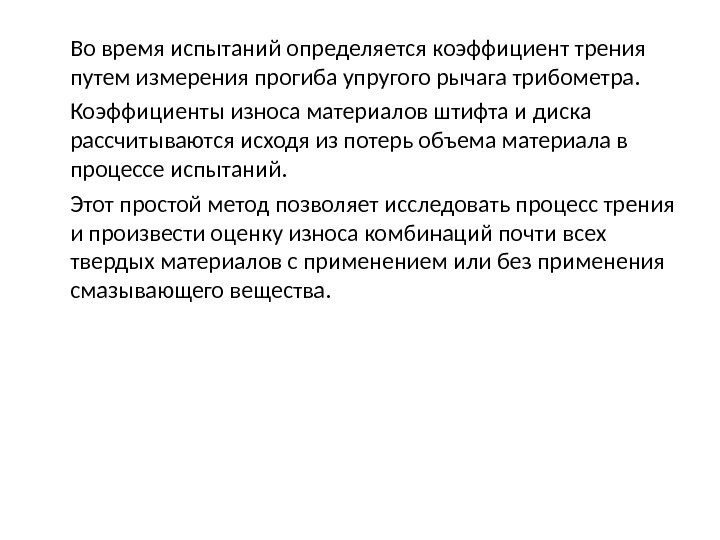 Во время испытаний определяется коэффициент трения путем измерения прогиба упругого рычага трибометра.

Коэффициенты износа материалов штифта и диска рассчитываются исходя из потерь объема материала в процессе испытаний.

Этот простой метод позволяет исследовать процесс трения и произвести оценку износа комбинаций почти всех твердых материалов с применением или без применения смазывающего вещества.